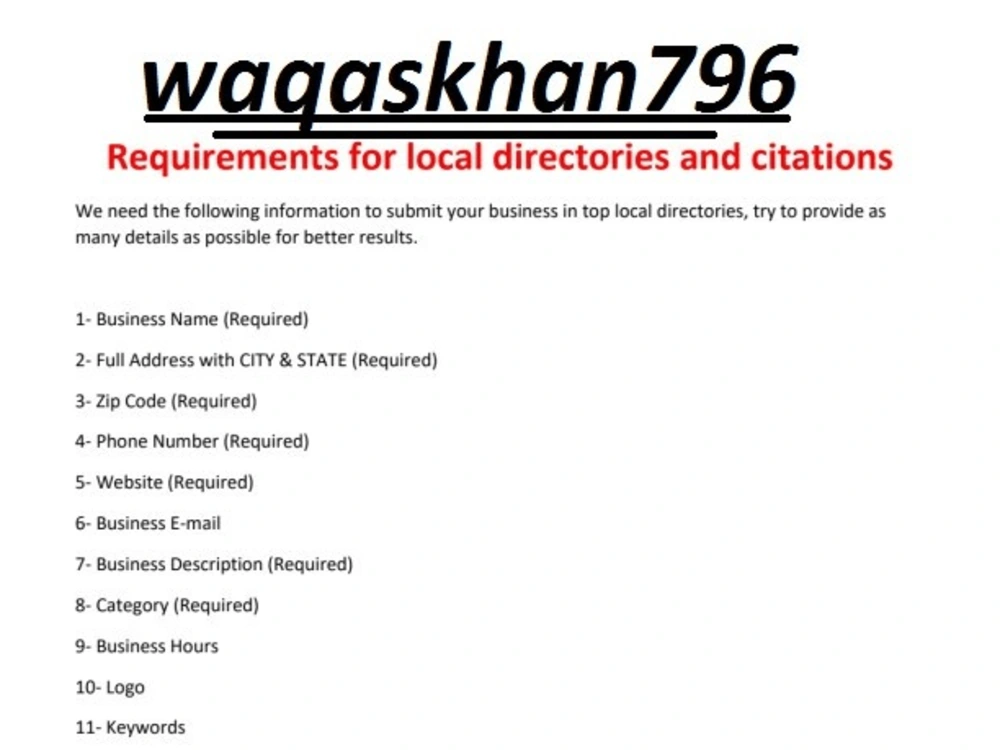 waqaskhan796

Requirements for local directories and citations

We need the following information to submit your business in top local directories, try to provide as many details as possible for better results.

1- Business Name (Required)

2- Full Address with CITY & STATE (Required)

3- Zip Code (Required)

4- Phone Number (Required)

5- Website (Required)

6- Business E-mail

7- Business Description (Required)

8- Category (Required)

9- Business Hours

10- Logo

11- Keywords